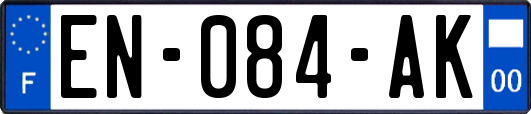 F

EN-084-AK

00